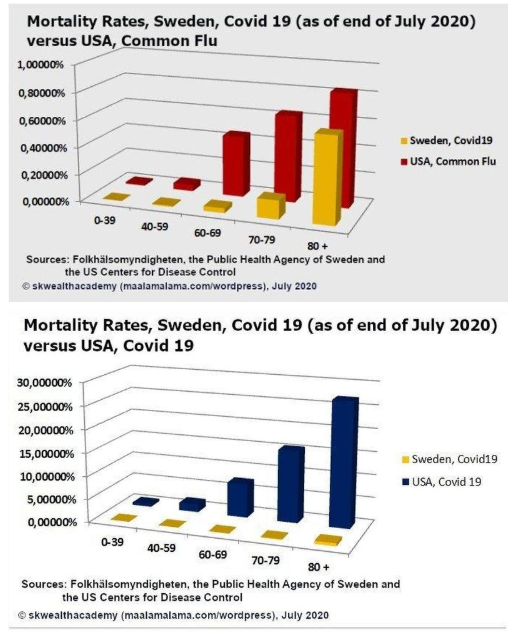 Mortality Rates, Sweden, Covid 19 (as of end of July 2020) versus USA, Common Flu

1,00000%
0,80000%
0,60000%
0,40000%
0,20000%
0,00000%

0-39
40-59
60-69
70-79
80 +

Sweden, Covid19
USA, Common Flu

Sources: Folkhälsomyndigheten, the Public Health Agency of Sweden and the US Centers for Disease Control
© skwealthacademy (maalamalama.com/wordpress), July 2020

Mortality Rates, Sweden, Covid 19 (as of end of July 2020) versus USA, Covid 19

30,00000%
25,00000%
20,00000%
15,00000%
10,00000%
5,00000%
0,00000%

0-39
40-59
60-69
70-79
80 +

Sweden, Covid19
USA, Covid 19

Sources: Folkhälsomyndigheten, the Public Health Agency of Sweden and the US Centers for Disease Control
© skwealthacademy (maalamalama.com/wordpress), July 2020